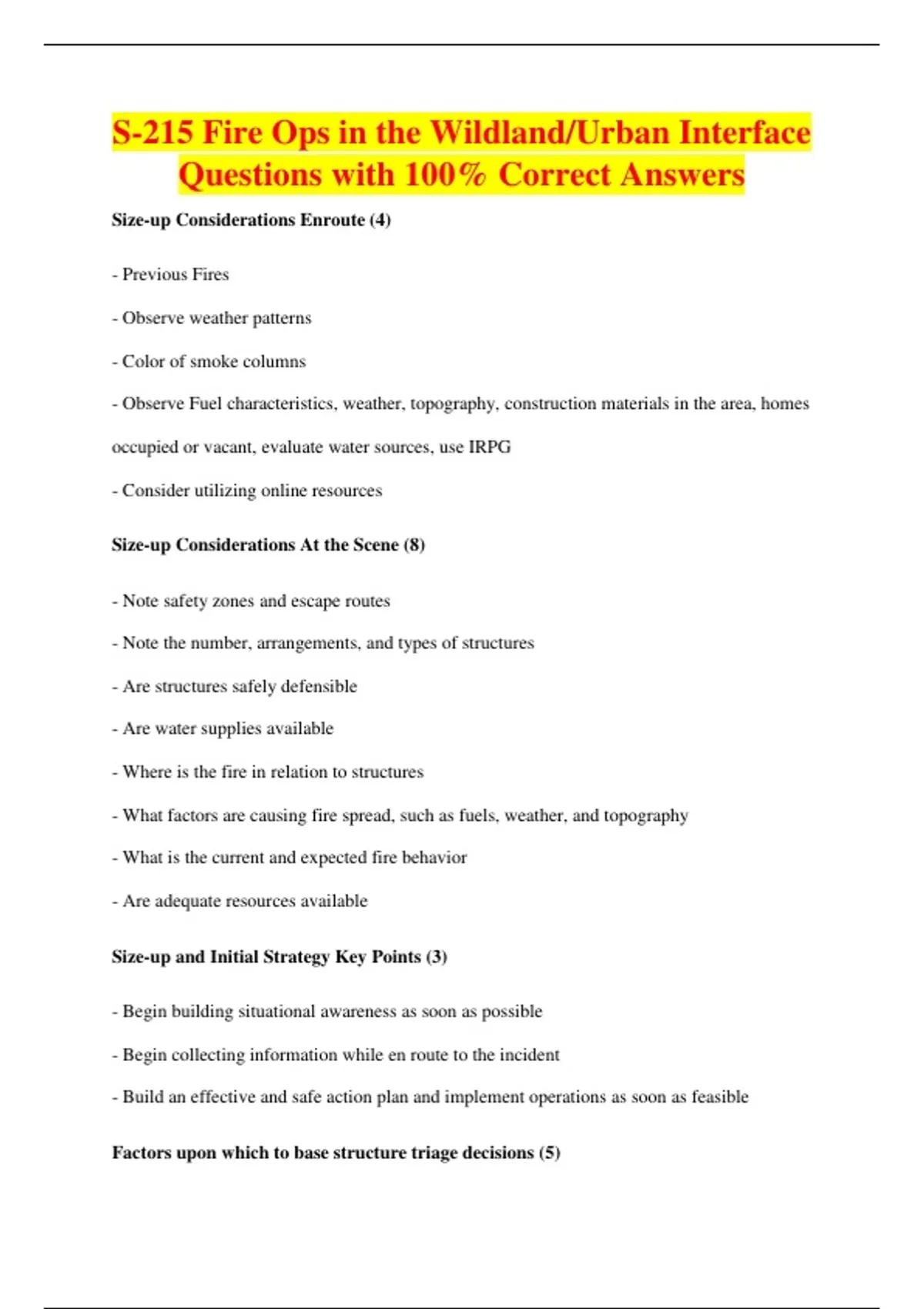 S-215 Fire Ops in the Wildland/Urban Interface Questions with 100% Correct Answers

Size-up Considerations Enroute (4)

- Previous Fires

- Observe weather patterns

- Color of smoke columns

- Observe Fuel characteristics, weather, topography, construction materials in the area, homes occupied or vacant, evaluate water sources, use IRPG

- Consider utilizing online resources

Size-up Considerations At the Scene (8)

- Note safety zones and escape routes

- Note the number, arrangements, and types of structures

- Are structures safely defensible

- Are water supplies available

- Where is the fire in relation to structures

- What factors are causing fire spread, such as fuels, weather, and topography

- What is the current and expected fire behavior

- Are adequate resources available

Size-up and Initial Strategy Key Points (3)

- Begin building situational awareness as soon as possible

- Begin collecting information while en route to the incident

- Build an effective and safe action plan and implement operations as soon as feasible

Factors upon which to base structure triage decisions (5)